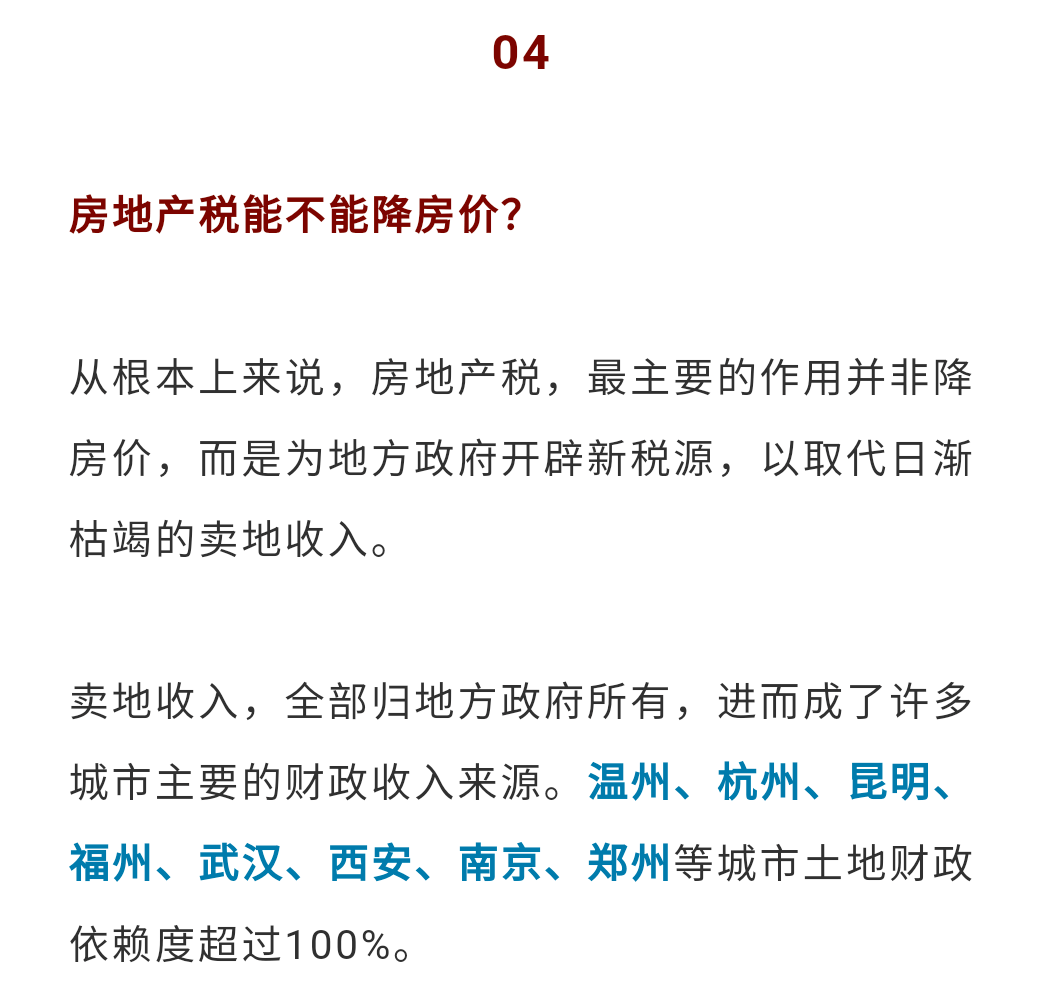 04

房地产税能不能降房价?

从根本上来说，房地产税，最主要的作用并非降房价，而是为地方政府开辟新税源，以取代日渐枯竭的卖地收入。

卖地收入，全部归地方政府所有，进而成了许多城市主要的财政收入来源。温州、杭州、昆明、福州、武汉、西安、南京、郑州等城市土地财政依赖度超过100%。